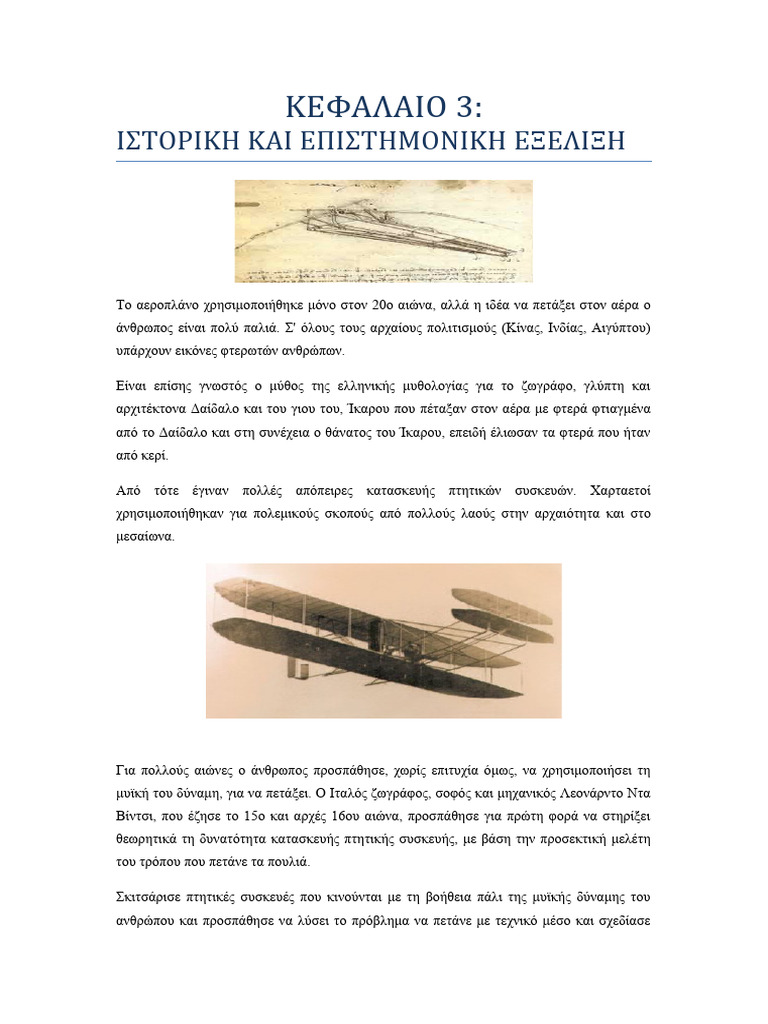 ΚΕΦΑΛΑΙΟ 3:
ΙΣΤΟΡΙΚΗ ΚΑΙ ΕΠΙΣΤΗΜΟΝΙΚΗ ΕΞΕΛΙΞΗ

Το αεροπλάνο χρησιμοποιήθηκε μόνο στον 20ο αιώνα, αλλά η ιδέα να πετάξει στον αέρα ο άνθρωπος είναι πολύ παλιά. Σ' όλους τους αρχαίους πολιτισμούς (Κίνας, Ινδίας, Αιγύπτου) υπάρχουν εικόνες φτερωτών ανθρώπων.

Είναι επίσης γνωστός ο μύθος της ελληνικής μυθολογίας για το ζωγράφο, γλύπτη και αρχιτέκτονα Δαίδαλο και του γιου του, Ίκαρου που πέταξαν στον αέρα με φτερά φτιαγμένα από το Δαίδαλο και στη συνέχεια ο θάνατος του Ίκαρου, επειδή έλιωσαν τα φτερά που ήταν από κερί.

Από τότε έγιναν πολλές απόπειρες κατασκευής πτητικών συσκευών. Χαρταετοί χρησιμοποιήθηκαν για πολεμικούς σκοπούς από πολλούς λαούς στην αρχαιότητα και στο μεσαίωνα.

Για πολλούς αιώνες ο άνθρωπος προσπάθησε, χωρίς επιτυχία όμως, να χρησιμοποιήσει τη μυϊκή του δύναμη, για να πετάξει. Ο Ιταλός ζωγράφος, σοφός και μηχανικός Λεονάρντο Ντα Βίντσι, που έζησε το 15ο και αρχές 16ου αιώνα, προσπάθησε για πρώτη φορά να στηρίξει θεωρητικά τη δυνατότητα κατασκευής πτητικής συσκευής, με βάση την προσεκτική μελέτη του τρόπου που πετάνε τα πουλιά.

Σκιτσάρισε πτητικές συσκευές που κινούνται με τη βοήθεια πάλι της μυϊκής δύναμης του ανθρώπου και προσπάθησε να λύσει το πρόβλημα να πετάνε με τεχνικό μέσο και σχεδίασε